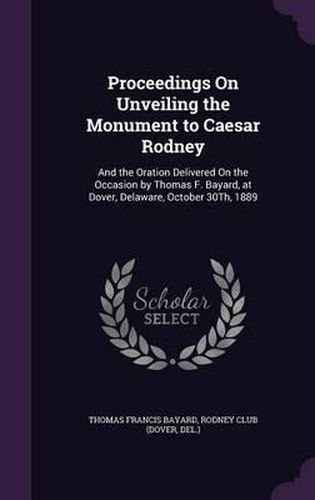 Proceedings On Unveiling the Monument to Caesar Rodney

And the Oration Delivered On the Occasion by Thomas F. Bayard, at Dover, Delaware, October 30Th, 1889

Scholar SELECT

THOMAS FRANCIS BAYARD, RODNEY CLUB (DOVER, DEL.)